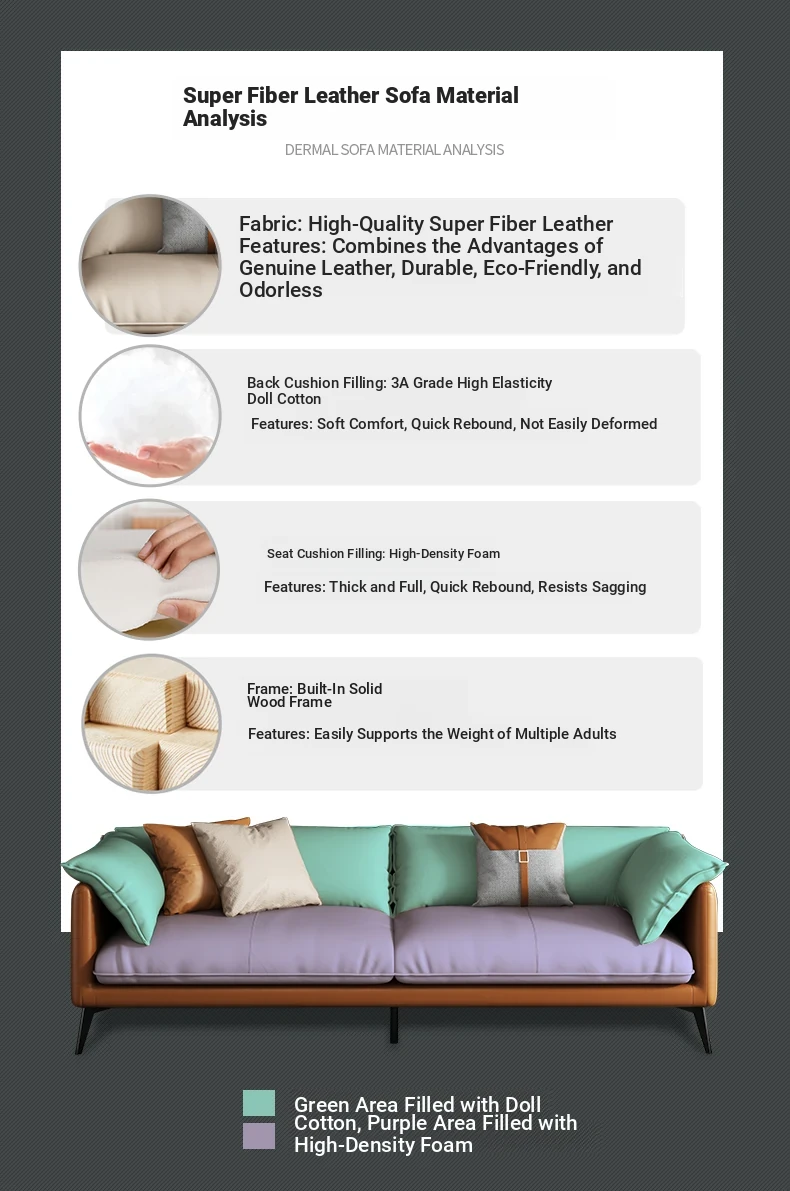 Super Fiber Leather Sofa Material Analysis

DERMAL SOFA MATERIAL ANALYSIS

Fabric: High-Quality Super Fiber Leather
Features: Combines the Advantages of Genuine Leather, Durable, Eco-Friendly, and Odorless

Back Cushion Filling: 3A Grade High Elasticity Doll Cotton

Features: Soft Comfort, Quick Rebound, Not Easily Deformed

Seat Cushion Filling: High-Density Foam

Features: Thick and Full, Quick Rebound, Resists Sagging

Frame: Built-In Solid Wood Frame

Features: Easily Supports the Weight of Multiple Adults

Green Area Filled with Doll Cotton, Purple Area Filled with High-Density Foam